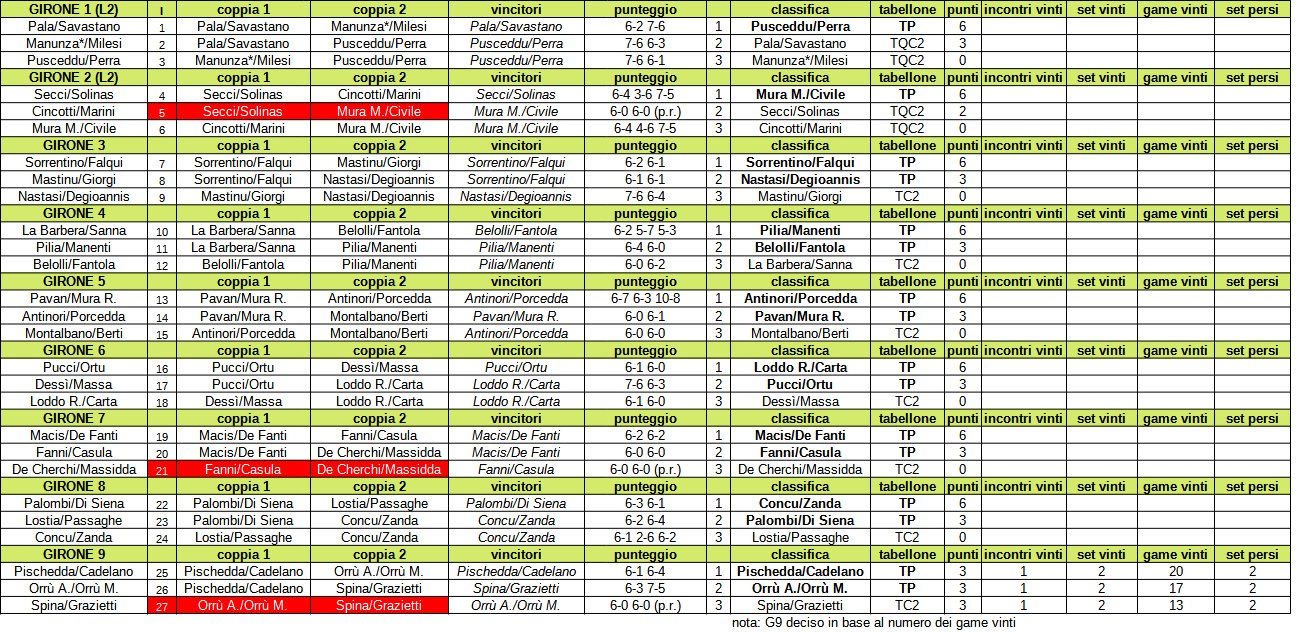 | GIRONE 1 (L2) | I | coppia 1 | coppia 2 | vincitori | punteggio | | classifica | tabellone | punti | incontri vinti | set vinti | game vinti | set persi |
|---|---|---|---|---|---|---|---|---|---|---|---|---|---|
| Pala/Savastano | 1 | Pala/Savastano | Manunza*/Milesi | Pala/Savastano | 6-2 7-6 | 1 | Pusceddu/Perra | TP | 6 | | | | |
| Manunza*/Milesi | 2 | Pala/Savastano | Pusceddu/Perra | Pusceddu/Perra | 7-6 6-3 | 2 | Pala/Savastano | TQC2 | 3 | | | | |
| Pusceddu/Perra | 3 | Manunza*/Milesi | Pusceddu/Perra | Pusceddu/Perra | 7-6 6-1 | 3 | Manunza*/Milesi | TQC2 | 0 | | | | |
| GIRONE 2 (L2) | | coppia 1 | coppia 2 | vincitori | punteggio | | classifica | tabellone | punti | incontri vinti | set vinti | game vinti | set persi |
| Secci/Solinas | 4 | Secci/Solinas | Cincotti/Marini | Secci/Solinas | 6-4 3-6 7-5 | 1 | Mura M./Civile | TP | 6 | | | | |
| Cincotti/Marini | 5 | Secci/Solinas | Mura M./Civile | Mura M./Civile | 6-0 6-0 (p.r.) | 2 | Secci/Solinas | TQC2 | 2 | | | | |
| Mura M./Civile | 6 | Cincotti/Marini | Mura M./Civile | Mura M./Civile | 6-4 4-6 7-5 | 3 | Cincotti/Marini | TQC2 | 0 | | | | |
| GIRONE 3 | | coppia 1 | coppia 2 | vincitori | punteggio | | classifica | tabellone | punti | incontri vinti | set vinti | game vinti | set persi |
| Sorrentino/Falqui | 7 | Sorrentino/Falqui | Mastinu/Giorgi | Sorrentino/Falqui | 6-2 6-1 | 1 | Sorrentino/Falqui | TP | 6 | | | | |
| Mastinu/Giorgi | 8 | Sorrentino/Falqui | Nastasi/Degioannis | Sorrentino/Falqui | 6-1 6-1 | 2 | Nastasi/Degioannis | TP | 3 | | | | |
| Nastasi/Degioannis | 9 | Mastinu/Giorgi | Nastasi/Degioannis | Nastasi/Degioannis | 7-6 6-4 | 3 | Mastinu/Giorgi | TC2 | 0 | | | | |
| GIRONE 4 | | coppia 1 | coppia 2 | vincitori | punteggio | | classifica | tabellone | punti | incontri vinti | set vinti | game vinti | set persi |
| La Barbera/Sanna | 10 | La Barbera/Sanna | Belolli/Fantola | Belolli/Fantola | 6-2 5-7 5-3 | 1 | Pilia/Manenti | TP | 6 | | | | |
| Pilia/Manenti | 11 | La Barbera/Sanna | Pilia/Manenti | Pilia/Manenti | 6-4 6-0 | 2 | Belolli/Fantola | TP | 3 | | | | |
| Belolli/Fantola | 12 | Belolli/Fantola | Pilia/Manenti | Pilia/Manenti | 6-0 6-2 | 3 | La Barbera/Sanna | TC2 | 0 | | | | |
| GIRONE 5 | | coppia 1 | coppia 2 | vincitori | punteggio | | classifica | tabellone | punti | incontri vinti | set vinti | game vinti | set persi |
| Pavan/Mura R. | 13 | Pavan/Mura R. | Antinori/Porcedda | Antinori/Porcedda | 6-7 6-3 10-8 | 1 | Antinori/Porcedda | TP | 6 | | | | |
| Antinori/Porcedda | 14 | Pavan/Mura R. | Montalbano/Berti | Pavan/Mura R. | 6-0 6-1 | 2 | Pavan/Mura R. | TP | 3 | | | | |
| Montalbano/Berti | 15 | Antinori/Porcedda | Montalbano/Berti | Antinori/Porcedda | 6-0 6-0 | 3 | Montalbano/Berti | TC2 | 0 | | | | |
| GIRONE 6 | | coppia 1 | coppia 2 | vincitori | punteggio | | classifica | tabellone | punti | incontri vinti | set vinti | game vinti | set persi |
| Pucci/Ortu | 16 | Pucci/Ortu | Dessì/Massa | Pucci/Ortu | 6-1 6-0 | 1 | Loddo R./Carta | TP | 6 | | | | |
| Dessì/Massa | 17 | Pucci/Ortu | Loddo R./Carta | Loddo R./Carta | 7-6 6-3 | 2 | Pucci/Ortu | TP | 3 | | | | |
| Loddo R./Carta | 18 | Dessì/Massa | Loddo R./Carta | Loddo R./Carta | 6-1 6-0 | 3 | Dessì/Massa | TC2 | 0 | | | | |
| GIRONE 7 | | coppia 1 | coppia 2 | vincitori | punteggio | | classifica | tabellone | punti | incontri vinti | set vinti | game vinti | set persi |
| Macis/De Fanti | 19 | Macis/De Fanti | Fanni/Casula | Macis/De Fanti | 6-2 6-2 | 1 | Macis/De Fanti | TP | 6 | | | | |
| Fanni/Casula | 20 | Macis/De Fanti | De Cherchi/Massidda | Macis/De Fanti | 6-0 6-0 | 2 | Fanni/Casula | TP | 3 | | | | |
| De Cherchi/Massidda | 21 | Fanni/Casula | De Cherchi/Massidda | Fanni/Casula | 6-0 6-0 (p.r.) | 3 | De Cherchi/Massidda | TC2 | 0 | | | | |
| GIRONE 8 | | coppia 1 | coppia 2 | vincitori | punteggio | | classifica | tabellone | punti | incontri vinti | set vinti | game vinti | set persi |
| Palombi/Di Siena | 22 | Palombi/Di Siena | Lostia/Passaghe | Palombi/Di Siena | 6-3 6-1 | 1 | Concu/Zanda | TP | 6 | | | | |
| Lostia/Passaghe | 23 | Palombi/Di Siena | Concu/Zanda | Concu/Zanda | 6-2 6-4 | 2 | Palombi/Di Siena | TP | 3 | | | | |
| Concu/Zanda | 24 | Lostia/Passaghe | Concu/Zanda | Concu/Zanda | 6-1 2-6 6-2 | 3 | Lostia/Passaghe | TC2 | 0 | | | | |
| GIRONE 9 | | coppia 1 | coppia 2 | vincitori | punteggio | | classifica | tabellone | punti | incontri vinti | set vinti | game vinti | set persi |
| Pischedda/Cadelano | 25 | Pischedda/Cadelano | Orrù A./Orrù M. | Pischedda/Cadelano | 6-1 6-4 | 1 | Pischedda/Cadelano | TP | 3 | 1 | 2 | 20 | 2 |
| Orrù A./Orrù M. | 26 | Pischedda/Cadelano | Spina/Grazietti | Spina/Grazietti | 6-3 7-5 | 2 | Orrù A./Orrù M. | TP | 3 | 1 | 2 | 17 | 2 |
| Spina/Grazietti | 27 | Orrù A./Orrù M. | Spina/Grazietti | Orrù A./Orrù M. | 6-0 6-0 (p.r.) | 3 | Spina/Grazietti | TC2 | 3 | 1 | 2 | 13 | 2 |

nota: G9 deciso in base al numero dei game vinti